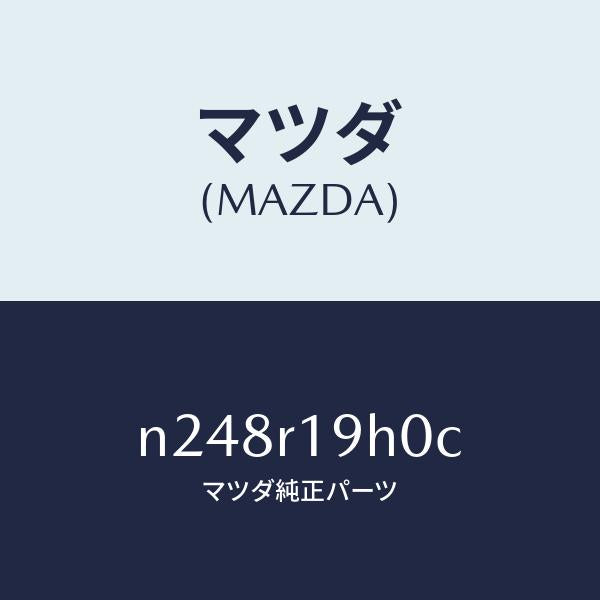 マツダ
(MAZDA)

n248r19h0c
マツダ純正パーツ